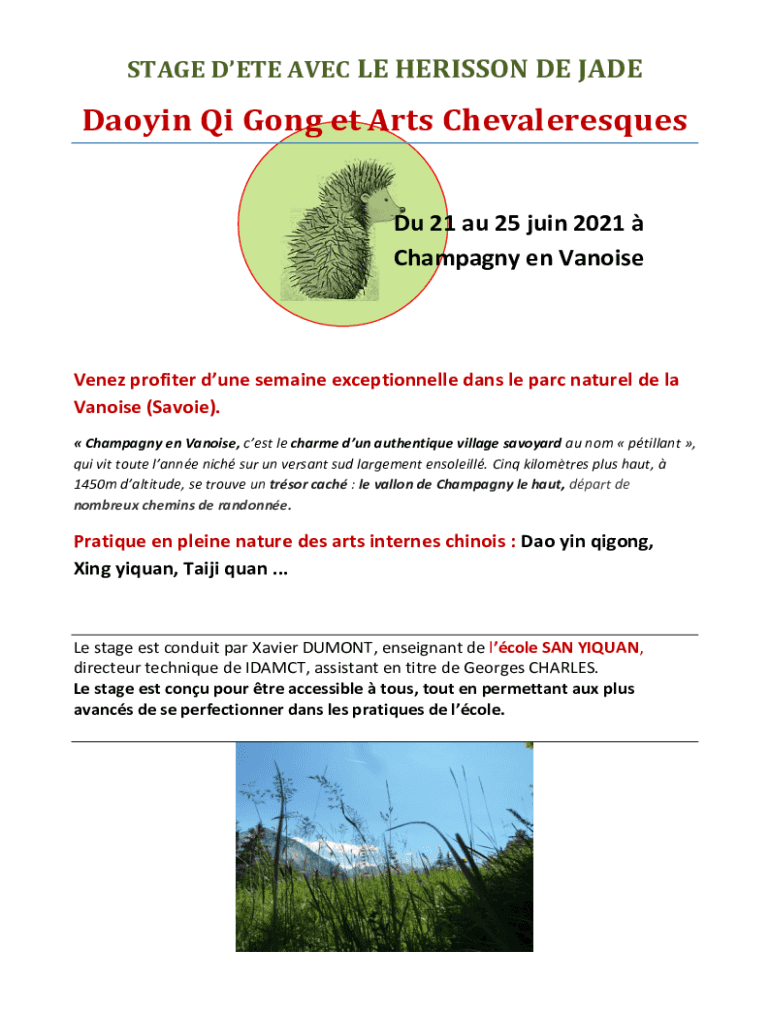 STAGE D'ETE AVEC LE HERISSON DE JADE

Daoyin Qi Gong et Arts Chevaleresques

Du 21 au 25 juin 2021 à Champagny en Vanoise

Venez profiter d'une semaine exceptionnelle dans le parc naturel de la Vanoise (Savoie).

« Champagny en Vanoise, c'est le charme d'un authentique village savoyard au nom « pétillant », qui vit toute l'année niché sur un versant sud largement ensoleillé. Cinq kilomètres plus haut, à 1450m d'altitude, se trouve un trésor caché : le vallon de Champagny le haut, départ de nombreux chemins de randonnée.

Pratique en pleine nature des arts internes chinois : Dao yin qigong, Xing yiquan, Taiji quan ...

Le stage est conduit par Xavier DUMONT, enseignant de l'école SAN YIQUAN, directeur technique de IDAMCT, assistant en titre de Georges CHARLES.
Le stage est conçu pour être accessible à tous, tout en permettant aux plus avancés de se perfectionner dans les pratiques de l'école.